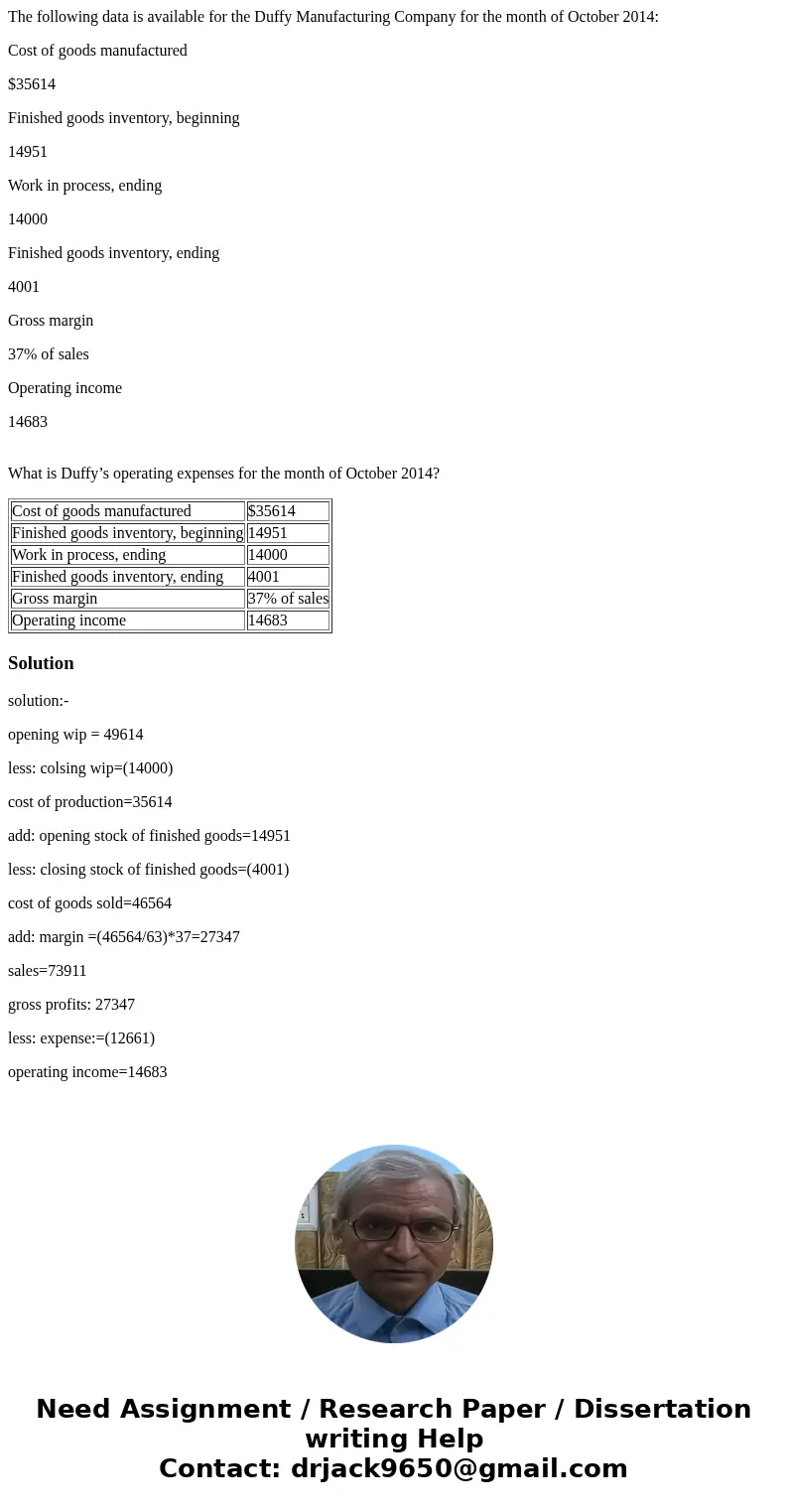 The following data is available for the Duffy Manufacturing Company for the month of October 2014:

Cost of goods manufactured

$35614

Finished goods inventory, beginning

14951

Work in process, ending

14000

Finished goods inventory, ending

4001

Gross margin

37% of sales

Operating income

14683

What is Duffy’s operating expenses for the month of October 2014?

| Cost of goods manufactured | $35614 |
|---|---|
| Finished goods inventory, beginning | 14951 |
| Work in process, ending | 14000 |
| Finished goods inventory, ending | 4001 |
| Gross margin | 37% of sales |
| Operating income | 14683 |

Solution

solution:-

opening wip = 49614

less: colsing wip=(14000)

cost of production=35614

add: opening stock of finished goods=14951

less: closing stock of finished goods=(4001)

cost of goods sold=46564

add: margin =(46564/63)*37=27347

sales=73911

gross profits: 27347

less: expense:=(12661)

operating income=14683

Need Assignment / Research Paper / Dissertation writing Help
Contact: drjack9650@gmail.com